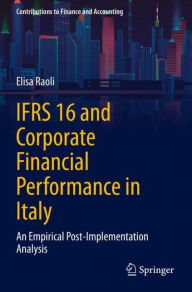 Contributions to Finance and Accounting

Elisa Raoli

IFRS 16 and Corporate Financial Performance in Italy

An Empirical Post-Implementation Analysis

Springer